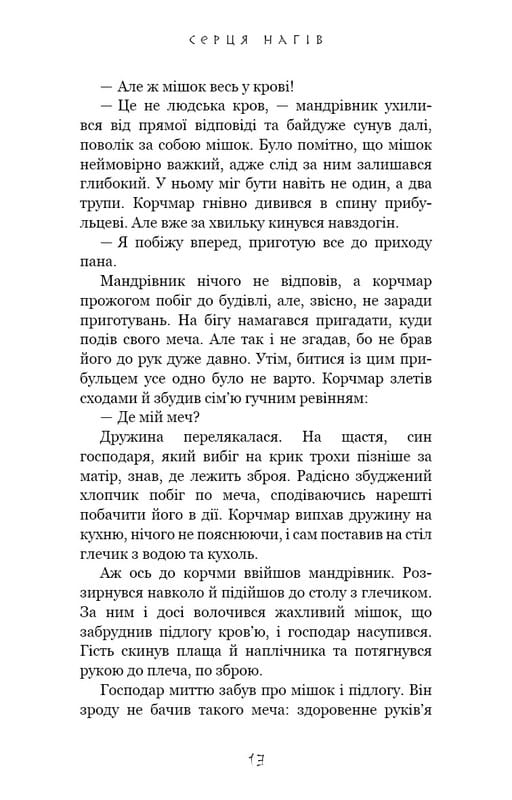 СЕРЦЯ НАГІВ

— Але ж мішок весь у крові!

— Це не людська кров, — мандрівник ухилився від прямої відповіді та байдуже сунув далі, поволік за собою мішок. Було помітно, що мішок неймовірно важкий, адже слід за ним залишався глибокий. У ньому міг бути навіть не один, а два трупи. Корчмар гнівно дивився в спину прибульцеві. Але вже за хвильку кинувся навздогін.

— Я побіжу вперед, приготую все до приходу пана.

Мандрівник нічого не відповів, а корчмар прожогом побіг до будівлі, але, звісно, не заради приготувань. На бігу намагався пригадати, куди подів свого меча. Але так і не згадав, бо не брав його до рук дуже давно. Утім, битися із цим прибульцем усе одно було не варто. Корчмар злетів сходами й збудив сім'ю гучним ревінням:

— Де мій меч?

Дружина перелякалася. На щастя, син господаря, який вибіг на крик трохи пізніше за матір, знав, де лежить зброя. Радісно збуджений хлопчик побіг по меча, сподіваючись нарешті побачити його в дії. Корчмар випхав дружину на кухню, нічого не пояснюючи, і сам поставив на стіл глечик з водою та кухоль.

Аж ось до корчми ввійшов мандрівник. Роззирнувся навколо й підійшов до столу з глечиком. За ним і досі волочився жахливий мішок, що забруднив підлогу кров'ю, і господар насупився. Гість скинув плаща й наплічника та потягнувся рукою до плеча, по зброю.

Господар миттю забув про мішок і підлогу. Він зроду не бачив такого меча: здоровенне руків'я

13